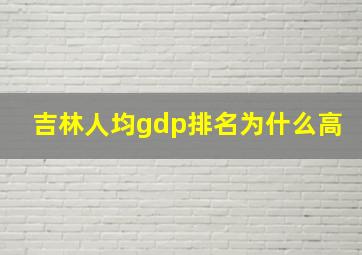 吉林人均gdp排名为什么高